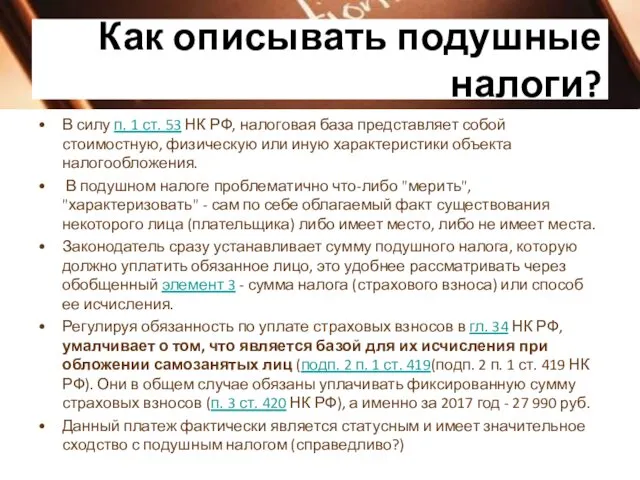 Как описывать подушные налоги?

• В силу п. 1 ст. 53 НК РФ, налоговая база представляет собой стоимостную, физическую или иную характеристики объекта налогообложения.

• В подушном налоге проблематично что-либо "мерить", "характеризовать" - сам по себе облагаемый факт существования некоторого лица (плательщика) либо имеет место, либо не имеет места.

• Законодатель сразу устанавливает сумму подушного налога, которую должно уплатить обязанное лицо, это удобнее рассматривать через обобщенный элемент 3 - сумма налога (страхового взноса) или способ ее исчисления.

• Регулируя обязанность по уплате страховых взносов в гл. 34 НК РФ, умалчивает о том, что является базой для их исчисления при обложении самозанятых лиц (подп. 2 п. 1 ст. 419(подп. 2 п. 1 ст. 419 НК РФ). Они в общем случае обязаны уплачивать фиксированную сумму страховых взносов (п. 3 ст. 420 НК РФ), а именно за 2017 год - 27 990 руб.

• Данный платеж фактически является статусным и имеет значительное сходство с подушным налогом (справедливо?)